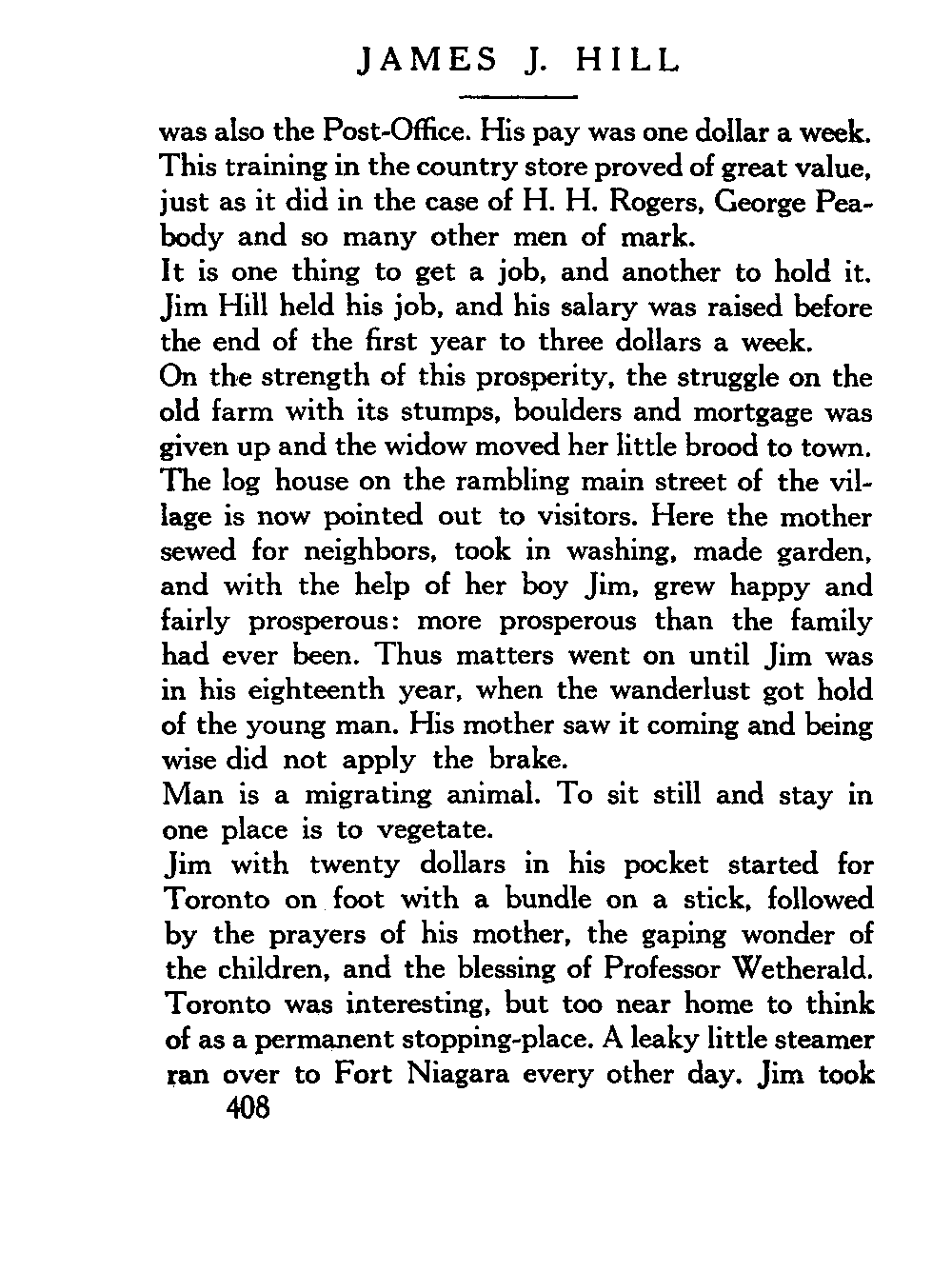 JAMES J. HILL

was also the Post-Office. His pay was one dollar a week. This training in the country store proved of great value, just as it did in the case of H. H. Rogers, George Peabody and so many other men of mark.

It is one thing to get a job, and another to hold it. Jim Hill held his job, and his salary was raised before the end of the first year to three dollars a week.

On the strength of this prosperity, the struggle on the old farm with its stumps, boulders and mortgage was given up and the widow moved her little brood to town. The log house on the rambling main street of the village is now pointed out to visitors. Here the mother sewed for neighbors, took in washing, made garden, and with the help of her boy Jim, grew happy and fairly prosperous: more prosperous than the family had ever been. Thus matters went on until Jim was in his eighteenth year, when the wanderlust got hold of the young man. His mother saw it coming and being wise did not apply the brake.

Man is a migrating animal. To sit still and stay in one place is to vegetate.

Jim with twenty dollars in his pocket started for Toronto on foot with a bundle on a stick, followed by the prayers of his mother, the gaping wonder of the children, and the blessing of Professor Wetherald. Toronto was interesting, but too near home to think of as a permanent stopping-place. A leaky little steamer ran over to Fort Niagara every other day. Jim took

408